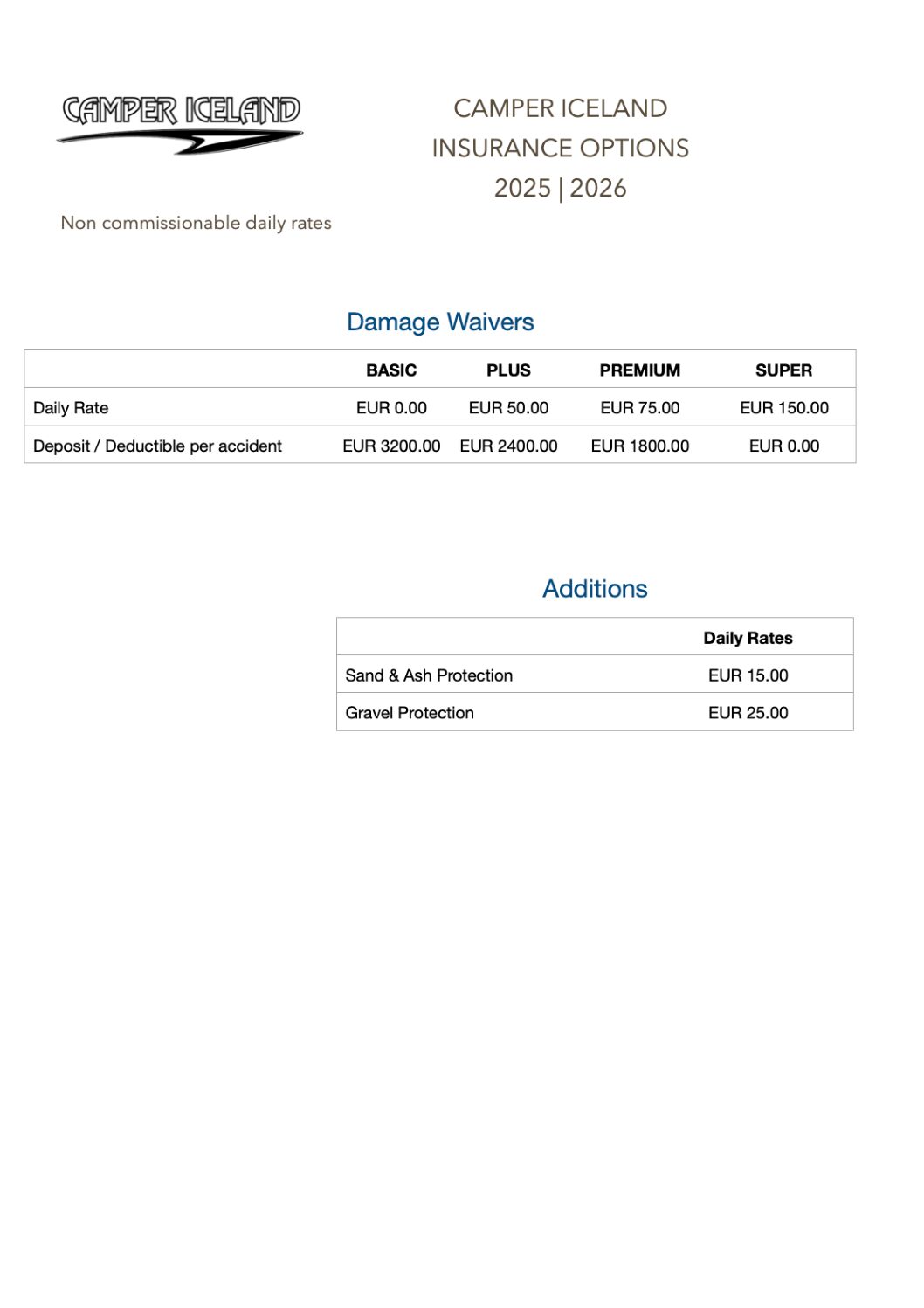 CAMPER ICELAND

CAMPER ICELAND
INSURANCE OPTIONS
2025 | 2026

Non commissionable daily rates

Damage Waivers

| | BASIC | PLUS | PREMIUM | SUPER |
|---|---|---|---|---|
| Daily Rate | EUR 0.00 | EUR 50.00 | EUR 75.00 | EUR 150.00 |
| Deposit / Deductible per accident | EUR 3200.00 | EUR 2400.00 | EUR 1800.00 | EUR 0.00 |

Additions

| | Daily Rates |
|---|---|
| Sand & Ash Protection | EUR 15.00 |
| Gravel Protection | EUR 25.00 |